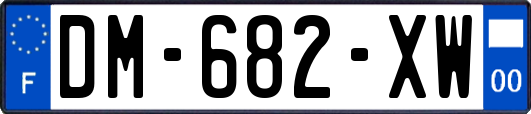 F
DM-682-XW
00